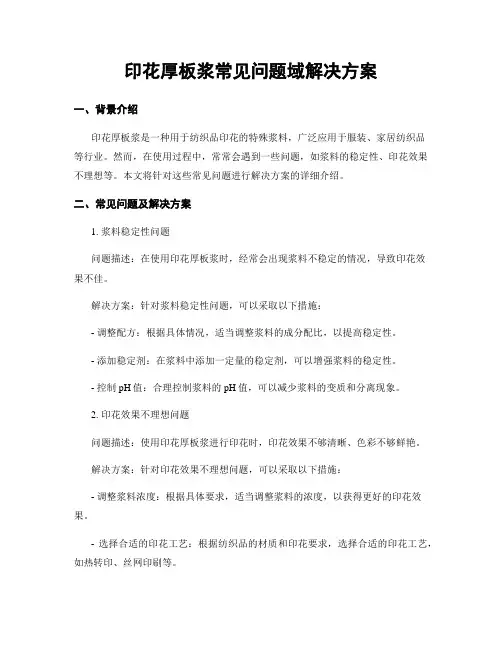 印花厚板浆常见问题域解决方案

一、背景介绍

印花厚板浆是一种用于纺织品印花的特殊浆料，广泛应用于服装、家居纺织品等行业。然而，在使用过程中，常常会遇到一些问题，如浆料的稳定性、印花效果不理想等。本文将针对这些常见问题进行解决方案的详细介绍。

二、常见问题及解决方案

1. 浆料稳定性问题

问题描述：在使用印花厚板浆时，经常会出现浆料不稳定的情况，导致印花效果不佳。

解决方案：针对浆料稳定性问题，可以采取以下措施：

- 调整配方：根据具体情况，适当调整浆料的成分配比，以提高稳定性。

- 添加稳定剂：在浆料中添加一定量的稳定剂，可以增强浆料的稳定性。

- 控制 pH 值：合理控制浆料的 pH 值，可以减少浆料的变质和分离现象。

2. 印花效果不理想问题

问题描述：使用印花厚板浆进行印花时，印花效果不够清晰、色彩不够鲜艳。

解决方案：针对印花效果不理想问题，可以采取以下措施：

- 调整浆料浓度：根据具体要求，适当调整浆料的浓度，以获得更好的印花效果。

- 选择合适的印花工艺：根据纺织品的材质和印花要求，选择合适的印花工艺，如热转印、丝网印刷等。